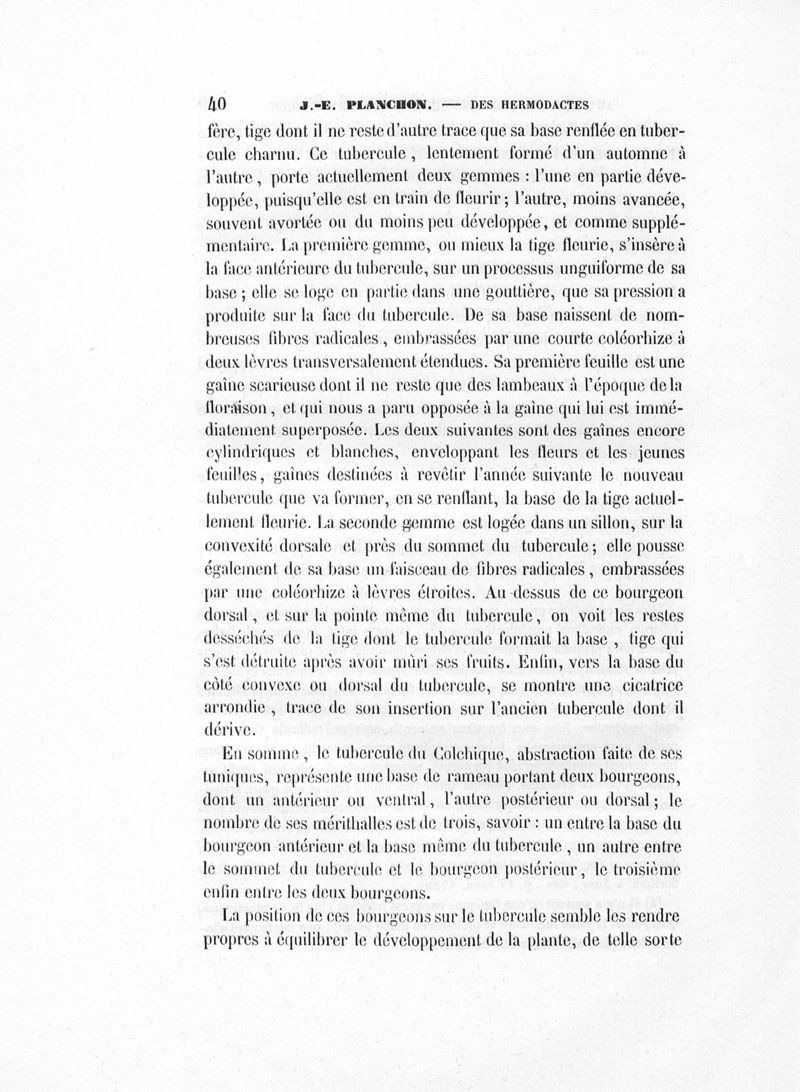 40 J.-E. PLANCHON. — DES HERMODACTES

fère, tige dont il ne reste d'autre trace que sa base renflée en tubercule charnu. Ce tubercule, lentement formé d'un automne à l'autre, porte actuellement deux gemmes : l'une en partie développée, puisqu'elle est en train de fleurir ; l'autre, moins avancée, souvent avortée ou du moins peu développée, et comme supplémentaire. La première gemme, ou mieux la tige fleurie, s'insère à la face antérieure du tubercule, sur un processus unguiforme de sa base ; elle se loge en partie dans une gouttière, que sa pression a produite sur la face du tubercule. De sa base naissent de nombreuses fibres radicales, embrassées par une courte coléorhize à deux lèvres transversalement étendues. Sa première feuille est une gaîne scarieuse dont il ne reste que des lambeaux à l'époque de la floraison, et qui nous a paru opposée à la gaîne qui lui est immédiatement superposée. Les deux suivantes sont des gaînes encore cylindriques et blanches, enveloppant les fleurs et les jeunes feuilles, gaînes destinées à revêtir l'année suivante le nouveau tubercule que va former, en se renflant, la base de la tige actuellement fleurie. La seconde gemme est logée dans un sillon, sur la convexité dorsale et près du sommet du tubercule ; elle pousse également de sa base un faisceau de fibres radicales, embrassées par une coléorhize à lèvres étroites. Au-dessus de ce bourgeon dorsal, et sur la pointe même du tubercule, on voit les restes desséchés de la tige dont le tubercule formait la base, tige qui s'est détruite après avoir mûri ses fruits. Enfin, vers la base du côté convexe ou dorsal du tubercule, se montre une cicatrice arrondie, trace de son insertion sur l'ancien tubercule dont il dérive.

En somme, le tubercule du Colchique, abstraction faite de ses tuniques, représente une base de rameau portant deux bourgeons, dont un antérieur ou ventral, l'autre postérieur ou dorsal ; le nombre de ses mérithalles est de trois, savoir : un entre la base du bourgeon antérieur et la base même du tubercule, un autre entre le sommet du tubercule et le bourgeon postérieur, le troisième enfin entre les deux bourgeons.

La position de ces bourgeons sur le tubercule semble les rendre propres à équilibrer le développement de la plante, de telle sorte